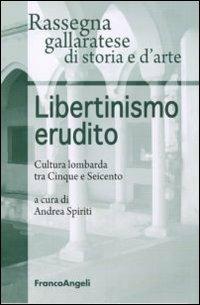 Rassegna
gallaratese
di storia e d'arte

Libertinismo
erudito

Cultura lombarda
tra Cinque e Seicento

a cura di
Andrea Spiriti

FrancoAngeli